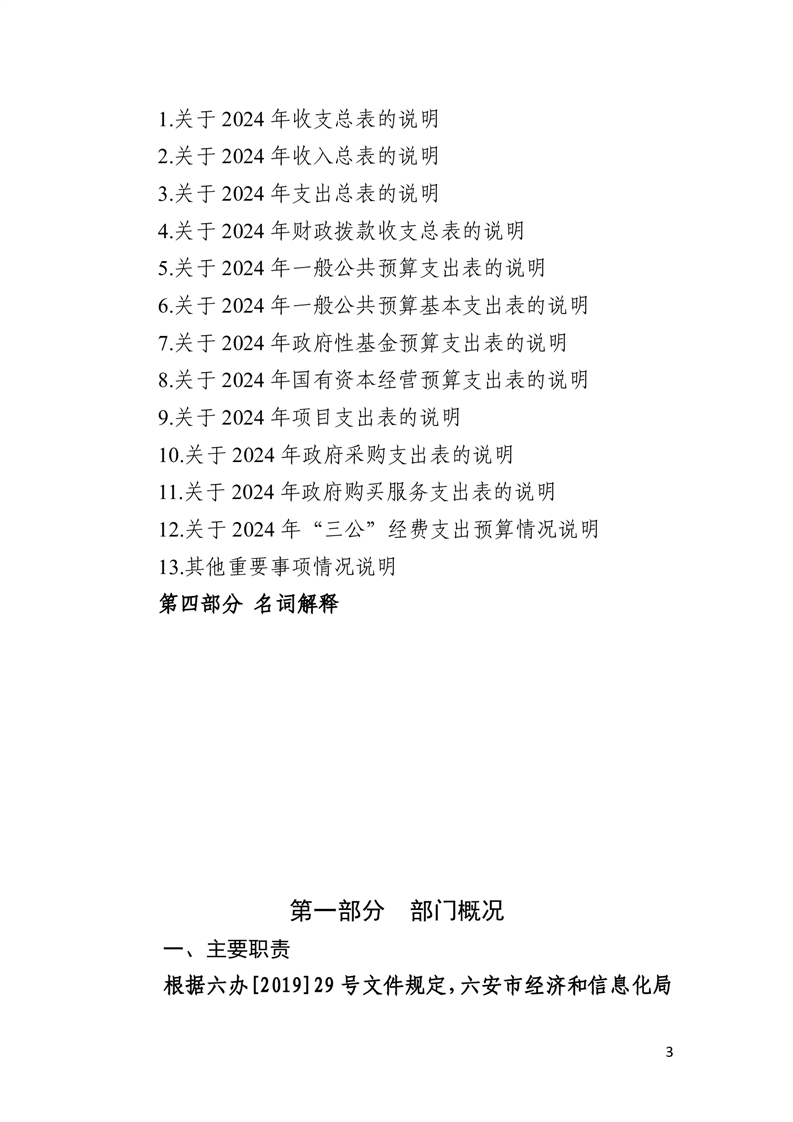 1.关于 2024 年收支总表的说明
2.关于 2024 年收入总表的说明
3.关于 2024 年支出总表的说明
4.关于 2024 年财政拨款收支总表的说明
5.关于 2024 年一般公共预算支出表的说明
6.关于 2024 年一般公共预算基本支出表的说明
7.关于 2024 年政府性基金预算支出表的说明
8.关于 2024 年国有资本经营预算支出表的说明
9.关于 2024 年项目支出表的说明
10.关于 2024 年政府采购支出表的说明
11.关于 2024 年政府购买服务支出表的说明
12.关于 2024 年“三公”经费支出预算情况说明
13.其他重要事项情况说明
第四部分 名词解释

第一部分 部门概况
一、主要职责
根据六办[2019]29 号文件规定，六安市经济和信息化局

3